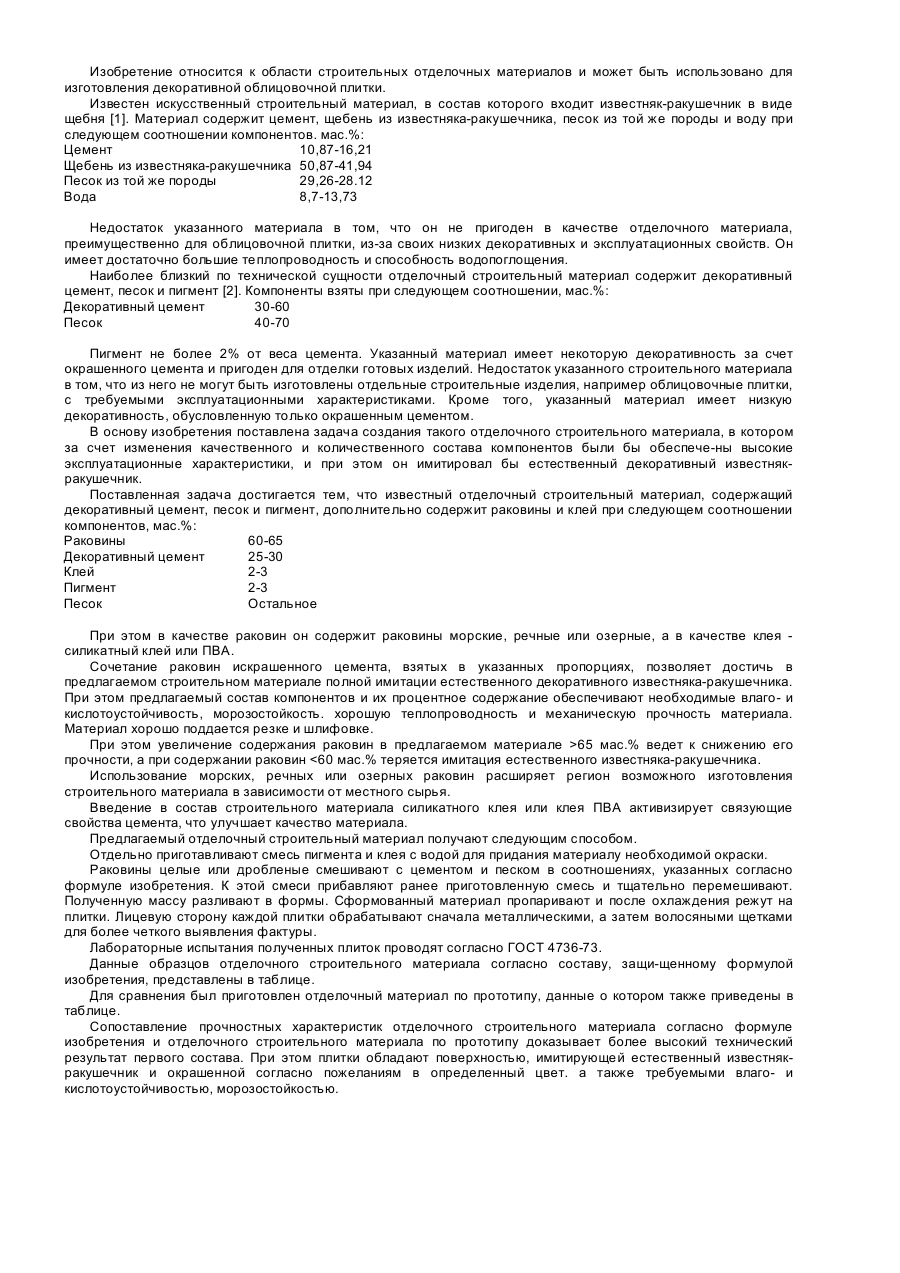 Изобретение относится к области строительных отделочных материалов и может быть использовано для изготовления декоративной облицовочной плитки.

Известен искусственный строительный материал, в состав которого входит известняк-ракушечник в виде щебня [1]. Материал содержит цемент, щебень из известняка-ракушечника, песок из той же породы и воду при следующем соотношении компонентов. мас.%:

| | |
|---|---|
| Цемент | 10,87-16,21 |
| Щебень из известняка-ракушечника | 50,87-41,94 |
| Песок из той же породы | 29,26-28.12 |
| Вода | 8,7-13,73 |

Недостаток указанного материала в том, что он не пригоден в качестве отделочного материала, преимущественно для облицовочной плитки, из-за своих низких декоративных и эксплуатационных свойств. Он имеет достаточно большие теплопроводность и способность водопоглощения.

Наиболее близкий по технической сущности отделочный строительный материал содержит декоративный цемент, песок и пигмент [2]. Компоненты взяты при следующем соотношении, мас.%:

| | |
|---|---|
| Декоративный цемент | 30-60 |
| Песок | 40-70 |

Пигмент не более 2% от веса цемента. Указанный материал имеет некоторую декоративность за счет окрашенного цемента и пригоден для отделки готовых изделий. Недостаток указанного строительного материала в том, что из него не могут быть изготовлены отдельные строительные изделия, например облицовочные плитки, с требуемыми эксплуатационными характеристиками. Кроме того, указанный материал имеет низкую декоративность, обусловленную только окрашенным цементом.

В основу изобретения поставлена задача создания такого отделочного строительного материала, в котором за счет изменения качественного и количественного состава компонентов были бы обеспече-ны высокие эксплуатационные характеристики, и при этом он имитировал бы естественный декоративный известняк-ракушечник.

Поставленная задача достигается тем, что известный отделочный строительный материал, содержащий декоративный цемент, песок и пигмент, дополнительно содержит раковины и клей при следующем соотношении компонентов, мас.%:

| | |
|---|---|
| Раковины | 60-65 |
| Декоративный цемент | 25-30 |
| Клей | 2-3 |
| Пигмент | 2-3 |
| Песок | Остальное |

При этом в качестве раковин он содержит раковины морские, речные или озерные, а в качестве клея - силикатный клей или ПВА.

Сочетание раковин искрашенного цемента, взятых в указанных пропорциях, позволяет достичь в предлагаемом строительном материале полной имитации естественного декоративного известняка-ракушечника. При этом предлагаемый состав компонентов и их процентное содержание обеспечивают необходимые влаго- и кислотоустойчивость, морозостойкость. хорошую теплопроводность и механическую прочность материала. Материал хорошо поддается резке и шлифовке.

При этом увеличение содержания раковин в предлагаемом материале >65 мас.% ведет к снижению его прочности, а при содержании раковин <60 мас.% теряется имитация естественного известняка-ракушечника.

Использование морских, речных или озерных раковин расширяет регион возможного изготовления строительного материала в зависимости от местного сырья.

Введение в состав строительного материала силикатного клея или клея ПВА активизирует связующие свойства цемента, что улучшает качество материала.

Предлагаемый отделочный строительный материал получают следующим способом.

Отдельно приготавливают смесь пигмента и клея с водой для придания материалу необходимой окраски.

Раковины целые или дробленые смешивают с цементом и песком в соотношениях, указанных согласно формуле изобретения. К этой смеси прибавляют ранее приготовленную смесь и тщательно перемешивают. Полученную массу разливают в формы. Сформованный материал пропаривают и после охлаждения режут на плитки. Лицевую сторону каждой плитки обрабатывают сначала металлическими, а затем волосяными щетками для более четкого выявления фактуры.

Лабораторные испытания полученных плиток проводят согласно ГОСТ 4736-73.

Данные образцов отделочного строительного материала согласно составу, защи-щенному формулой изобретения, представлены в таблице.

Для сравнения был приготовлен отделочный материал по прототипу, данные о котором также приведены в таблице.

Сопоставление прочностных характеристик отделочного строительного материала согласно формуле изобретения и отделочного строительного материала по прототипу доказывает более высокий технический результат первого состава. При этом плитки обладают поверхностью, имитирующей естественный известняк-ракушечник и окрашенной согласно пожеланиям в определенный цвет. а также требуемыми влаго- и кислотоустойчивостью, морозостойкостью.